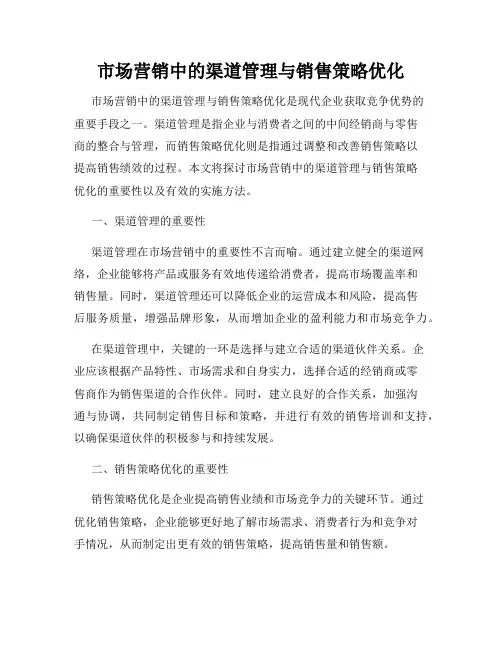 市场营销中的渠道管理与销售策略优化

市场营销中的渠道管理与销售策略优化是现代企业获取竞争优势的重要手段之一。渠道管理是指企业与消费者之间的中间经销商与零售商的整合与管理，而销售策略优化则是指通过调整和改善销售策略以提高销售绩效的过程。本文将探讨市场营销中的渠道管理与销售策略优化的重要性以及有效的实施方法。

一、渠道管理的重要性

渠道管理在市场营销中的重要性不言而喻。通过建立健全的渠道网络，企业能够将产品或服务有效地传递给消费者，提高市场覆盖率和销售量。同时，渠道管理还可以降低企业的运营成本和风险，提高售后服务质量，增强品牌形象，从而增加企业的盈利能力和市场竞争力。

在渠道管理中，关键的一环是选择与建立合适的渠道伙伴关系。企业应该根据产品特性、市场需求和自身实力，选择合适的经销商或零售商作为销售渠道的合作伙伴。同时，建立良好的合作关系，加强沟通与协调，共同制定销售目标和策略，并进行有效的销售培训和支持，以确保渠道伙伴的积极参与和持续发展。

二、销售策略优化的重要性

销售策略优化是企业提高销售业绩和市场竞争力的关键环节。通过优化销售策略，企业能够更好地了解市场需求、消费者行为和竞争对手情况，从而制定出更有效的销售策略，提高销售量和销售额。